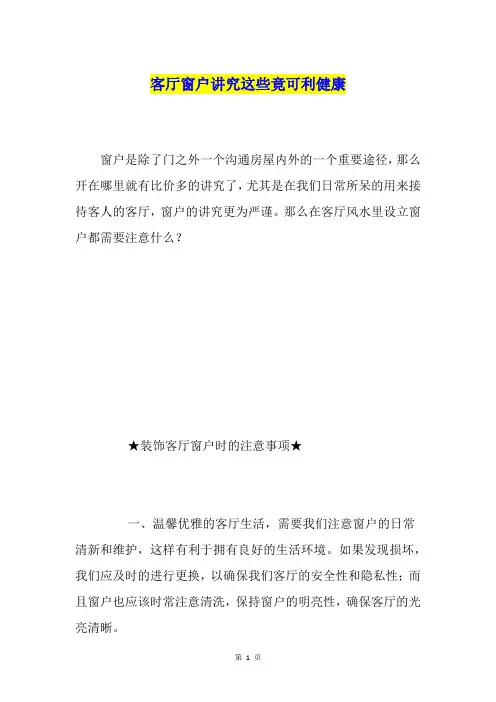 客厅窗户讲究这些竟可利健康

窗户是除了门之外一个沟通房屋内外的一个重要途径，那么开在哪里就有比价多的讲究了，尤其是在我们日常所呆的用来接待客人的客厅，窗户的讲究更为严谨。那么在客厅风水里设立窗户都需要注意什么？

★装饰客厅窗户时的注意事项★

一、温馨优雅的客厅生活，需要我们注意窗户的日常清新和维护，这样有利于拥有良好的生活环境。如果发现损坏，我们应及时的进行更换，以确保我们客厅的安全性和隐私性；而且窗户也应该时常注意清洗，保持窗户的明亮性，确保客厅的光亮清晰。

第 1 页